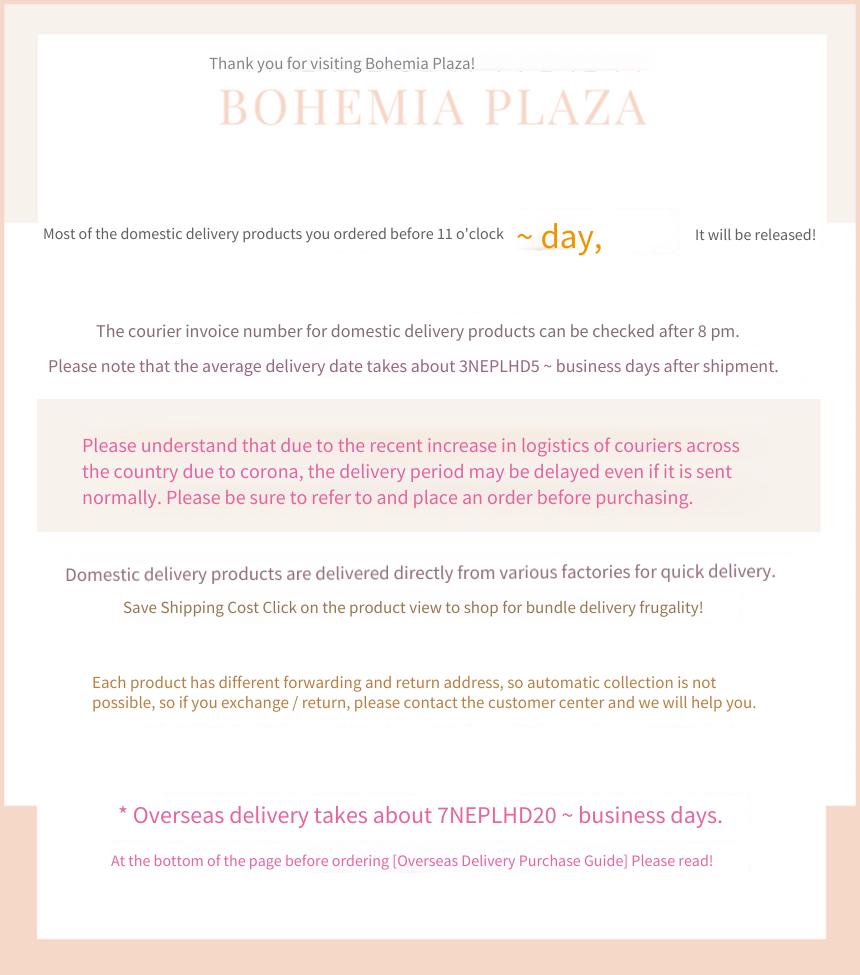 Thank you for visiting Bohemia Plaza!

BOHEMIA PLAZA

Most of the domestic delivery products you ordered before 11 o'clock ~ day, It will be released!

The courier invoice number for domestic delivery products can be checked after 8 pm.

Please note that the average delivery date takes about 3NEPLHD5 ~ business days after shipment.

Please understand that due to the recent increase in logistics of couriers across the country due to corona, the delivery period may be delayed even if it is sent normally. Please be sure to refer to and place an order before purchasing.

Domestic delivery products are delivered directly from various factories for quick delivery.

Save Shipping Cost Click on the product view to shop for bundle delivery frugality!

Each product has different forwarding and return address, so automatic collection is not possible, so if you exchange / return, please contact the customer center and we will help you.

* Overseas delivery takes about 7NEPLHD20 ~ business days.

At the bottom of the page before ordering [Overseas Delivery Purchase Guide] Please read!